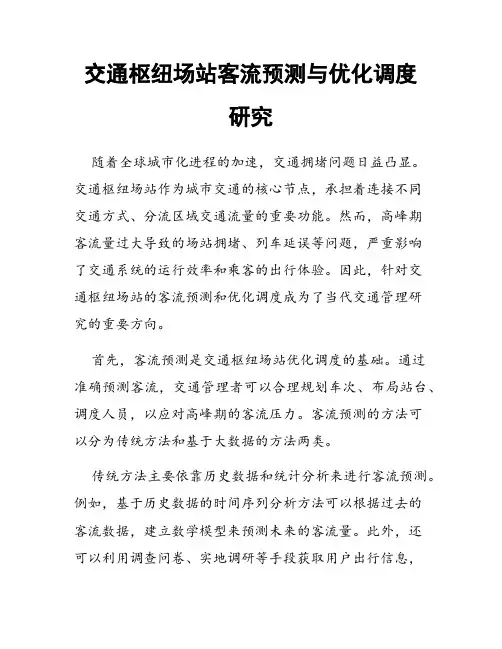 交通枢纽场站客流预测与优化调度研究

随着全球城市化进程的加速，交通拥堵问题日益凸显。交通枢纽场站作为城市交通的核心节点，承担着连接不同交通方式、分流区域交通流量的重要功能。然而，高峰期客流量过大导致的场站拥堵、列车延误等问题，严重影响了交通系统的运行效率和乘客的出行体验。因此，针对交通枢纽场站的客流预测和优化调度成为了当代交通管理研究的重要方向。

首先，客流预测是交通枢纽场站优化调度的基础。通过准确预测客流，交通管理者可以合理规划车次、布局站台、调度人员，以应对高峰期的客流压力。客流预测的方法可以分为传统方法和基于大数据的方法两类。

传统方法主要依靠历史数据和统计分析来进行客流预测。例如，基于历史数据的时间序列分析方法可以根据过去的客流数据，建立数学模型来预测未来的客流量。此外，还可以利用调查问卷、实地调研等手段获取用户出行信息，